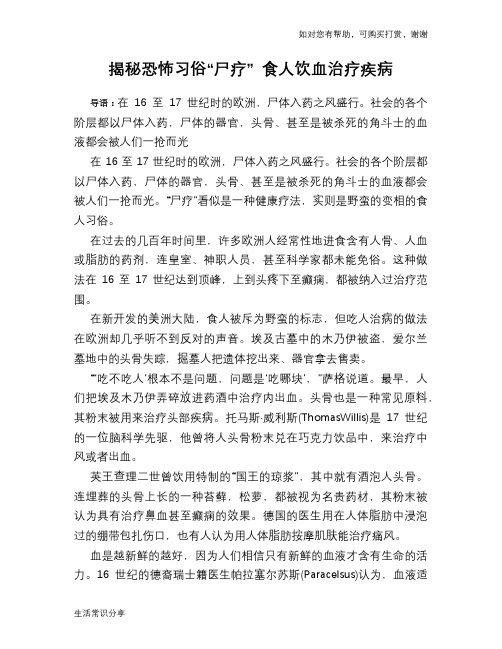 如对您有帮助，可购买打赏，谢谢

揭秘恐怖习俗“尸疗” 食人饮血治疗疾病

导语：在 16 至 17 世纪时的欧洲，尸体入药之风盛行。社会的各个阶层都以尸体入药，尸体的器官，头骨、甚至是被杀死的角斗士的血液都会被人们一抢而光

在 16 至 17 世纪时的欧洲，尸体入药之风盛行。社会的各个阶层都以尸体入药，尸体的器官，头骨、甚至是被杀死的角斗士的血液都会被人们一抢而光。“尸疗”看似是一种健康疗法，实则是野蛮的变相的食人习俗。

在过去的几百年时间里，许多欧洲人经常性地进食含有人骨、人血或脂肪的药剂，连皇室、神职人员，甚至科学家都未能免俗。这种做法在 16 至 17 世纪达到顶峰，上到头疼下至癫痫，都被纳入过治疗范围。

在新开发的美洲大陆，食人被斥为野蛮的标志，但吃人治病的做法在欧洲却几乎听不到反对的声音。埃及古墓中的木乃伊被盗，爱尔兰墓地中的头骨失踪，掘墓人把遗体挖出来、器官拿去售卖。

“‘吃不吃人’根本不是问题，问题是‘吃哪块’，”萨格说道。最早，人们把埃及木乃伊弄碎放进药酒中治疗内出血。头骨也是一种常见原料，其粉末被用来治疗头部疾病。托马斯·威利斯(ThomasWillis)是 17 世纪的一位脑科学先驱，他曾将人头骨粉末兑在巧克力饮品中，来治疗中风或者出血。

英王查理二世曾饮用特制的“国王的琼浆”，其中就有酒泡人头骨。连埋葬的头骨上长的一种苔藓，松萝，都被视为名贵药材，其粉末被认为具有治疗鼻血甚至癫痫的效果。德国的医生用在人体脂肪中浸泡过的绷带包扎伤口，也有人认为用人体脂肪按摩肌肤能治疗痛风。

血是越新鲜的越好，因为人们相信只有新鲜的血液才含有生命的活力。16 世纪的德裔瑞士籍医生帕拉塞尔苏斯(Paracelsus)认为，血液适

生活常识分享